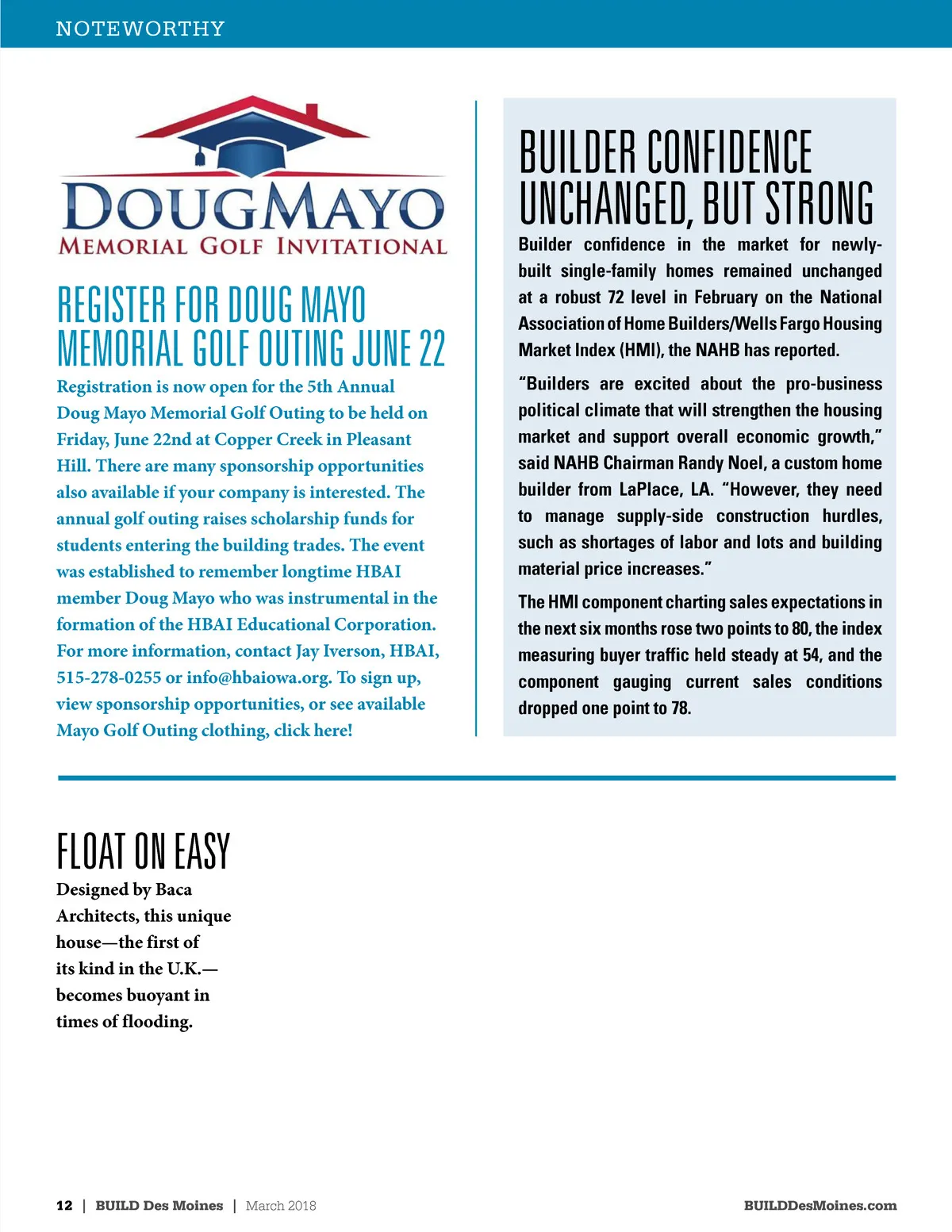 NOTEWORTHY

DOUGMAYO
MEMORIAL GOLF INVITATIONAL

REGISTER FOR DOUG MAYO MEMORIAL GOLF OUTING JUNE 22

Registration is now open for the 5th Annual Doug Mayo Memorial Golf Outing to be held on Friday, June 22nd at Copper Creek in Pleasant Hill. There are many sponsorship opportunities also available if your company is interested. The annual golf outing raises scholarship funds for students entering the building trades. The event was established to remember longtime HBAI member Doug Mayo who was instrumental in the formation of the HBAI Educational Corporation. For more information, contact Jay Iverson, HBAI, 515-278-0255 or info@hbaiowa.org. To sign up, view sponsorship opportunities, or see available Mayo Golf Outing clothing, click here!

BUILDER CONFIDENCE UNCHANGED, BUT STRONG

Builder confidence in the market for newly-built single-family homes remained unchanged at a robust 72 level in February on the National Association of Home Builders/Wells Fargo Housing Market Index (HMI), the NAHB has reported.

"Builders are excited about the pro-business political climate that will strengthen the housing market and support overall economic growth," said NAHB Chairman Randy Noel, a custom home builder from LaPlace, LA. "However, they need to manage supply-side construction hurdles, such as shortages of labor and lots and building material price increases."

The HMI component charting sales expectations in the next six months rose two points to 80, the index measuring buyer traffic held steady at 54, and the component gauging current sales conditions dropped one point to 78.

FLOAT ON EASY

Designed by Baca Architects, this unique house—the first of its kind in the U.K.—becomes buoyant in times of flooding.

12 | BUILD Des Moines | March 2018

BUILDDesMoines.com